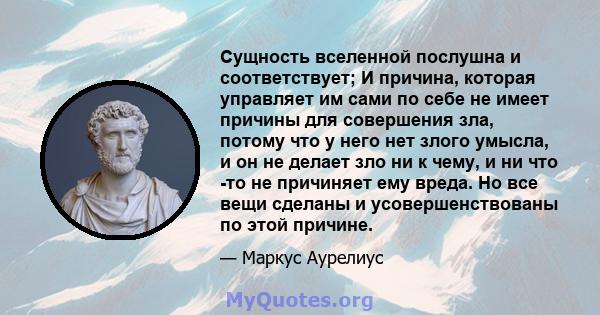 Сущность вселенной послушна и соответствует; И причина, которая управляет им сами по себе не имеет причины для совершения зла, потому что у него нет злого умысла, и он не делает зло ни к чему, и ни что -то не причиняет ему вреда. Но все вещи сделаны и усовершенствованы по этой причине.

— Маркус Аурелиус

MyQuotes.org